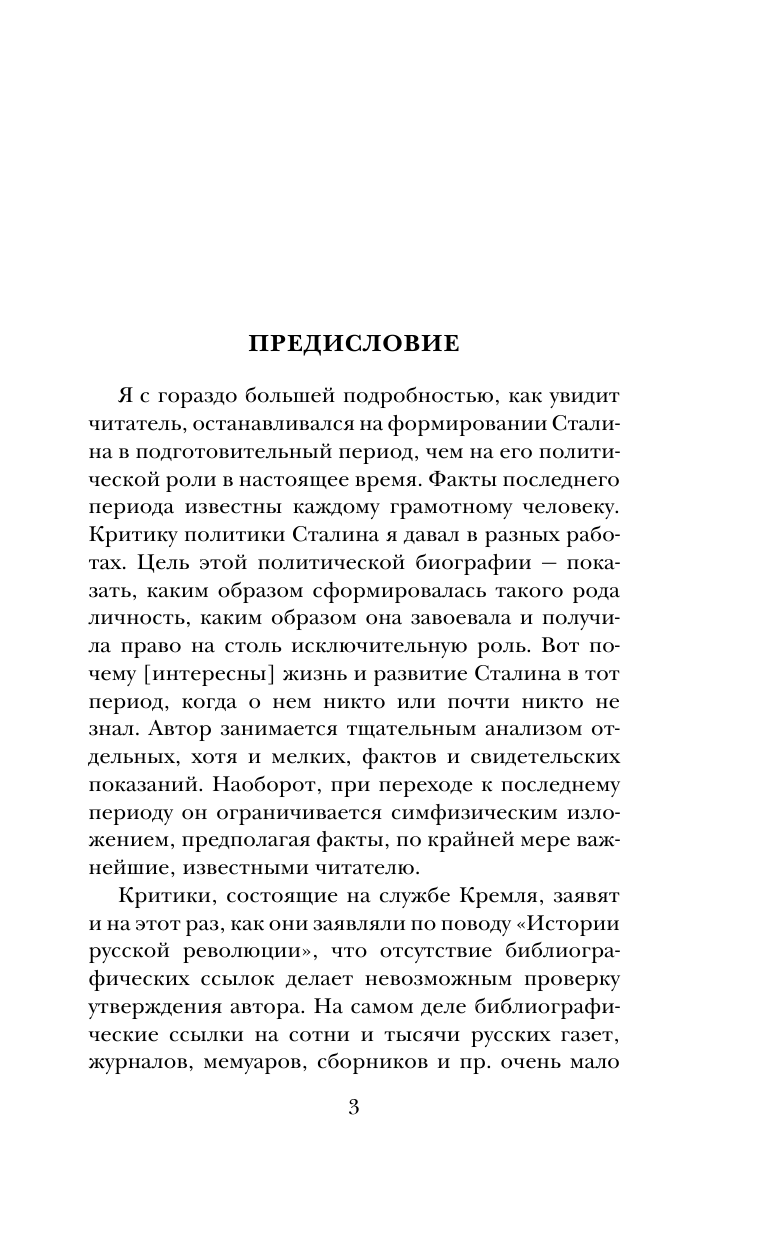 ПРЕДИСЛОВИЕ

Я с гораздо большей подробностью, как увидит читатель, останавливался на формировании Сталина в подготовительный период, чем на его политической роли в настоящее время. Факты последнего периода известны каждому грамотному человеку. Критику политики Сталина я давал в разных работах. Цель этой политической биографии — показать, каким образом сформировалась такого рода личность, каким образом она завоевала и получила право на столь исключительную роль. Вот почему [интересны] жизнь и развитие Сталина в тот период, когда о нем никто или почти никто не знал. Автор занимается тщательным анализом отдельных, хотя и мелких, фактов и свидетельских показаний. Наоборот, при переходе к последнему периоду он ограничивается симфизическим изложением, предполагая факты, по крайней мере важнейшие, известными читателю.

Критики, состоящие на службе Кремля, заявят и на этот раз, как они заявляли по поводу «Истории русской революции», что отсутствие библиографических ссылок делает невозможным проверку утверждения автора. На самом деле библиографические ссылки на сотни и тысячи русских газет, журналов, мемуаров, сборников и пр. очень мало

3